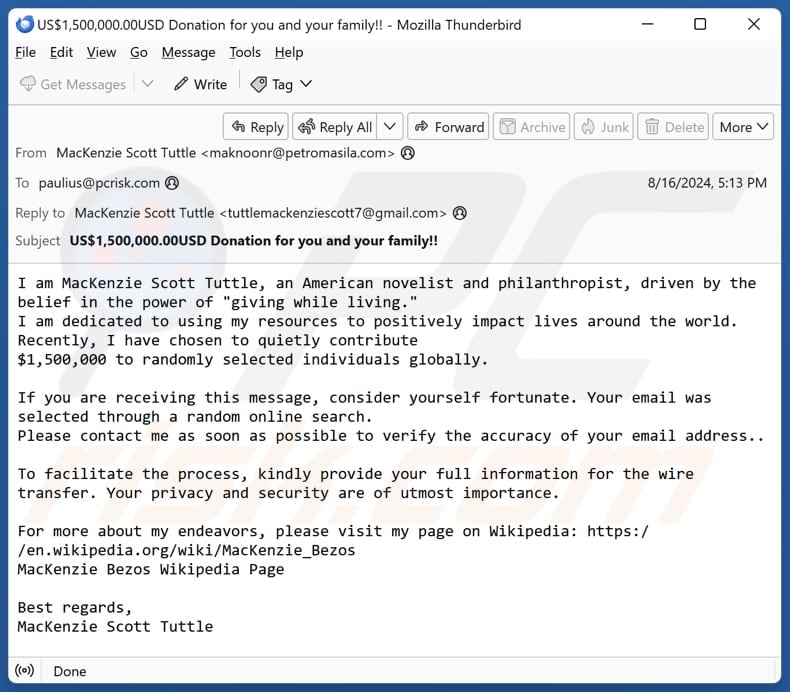 US$1,500,000.00USD Donation for you and your family!! - Mozilla Thunderbird

File Edit View Go Message Tools Help

Get Messages Write Tag

Reply Reply All Forward Archive Junk Delete More

From MacKenzie Scott Tuttle <maknoonr@petromasila.com>

To paulius@pcrisk.com 8/16/2024, 5:13 PM

Reply to MacKenzie Scott Tuttle <tuttlemackenziescott7@gmail.com>

Subject US$1,500,000.00USD Donation for you and your family!!

I am MacKenzie Scott Tuttle, an American novelist and philanthropist, driven by the belief in the power of "giving while living."
I am dedicated to using my resources to positively impact lives around the world.
Recently, I have chosen to quietly contribute
$1,500,000 to randomly selected individuals globally.

If you are receiving this message, consider yourself fortunate. Your email was selected through a random online search.
Please contact me as soon as possible to verify the accuracy of your email address..

To facilitate the process, kindly provide your full information for the wire transfer. Your privacy and security are of utmost importance.

For more about my endeavors, please visit my page on Wikipedia: https://en.wikipedia.org/wiki/MacKenzie_Bezos
MacKenzie Bezos Wikipedia Page

Best regards,
MacKenzie Scott Tuttle

Done